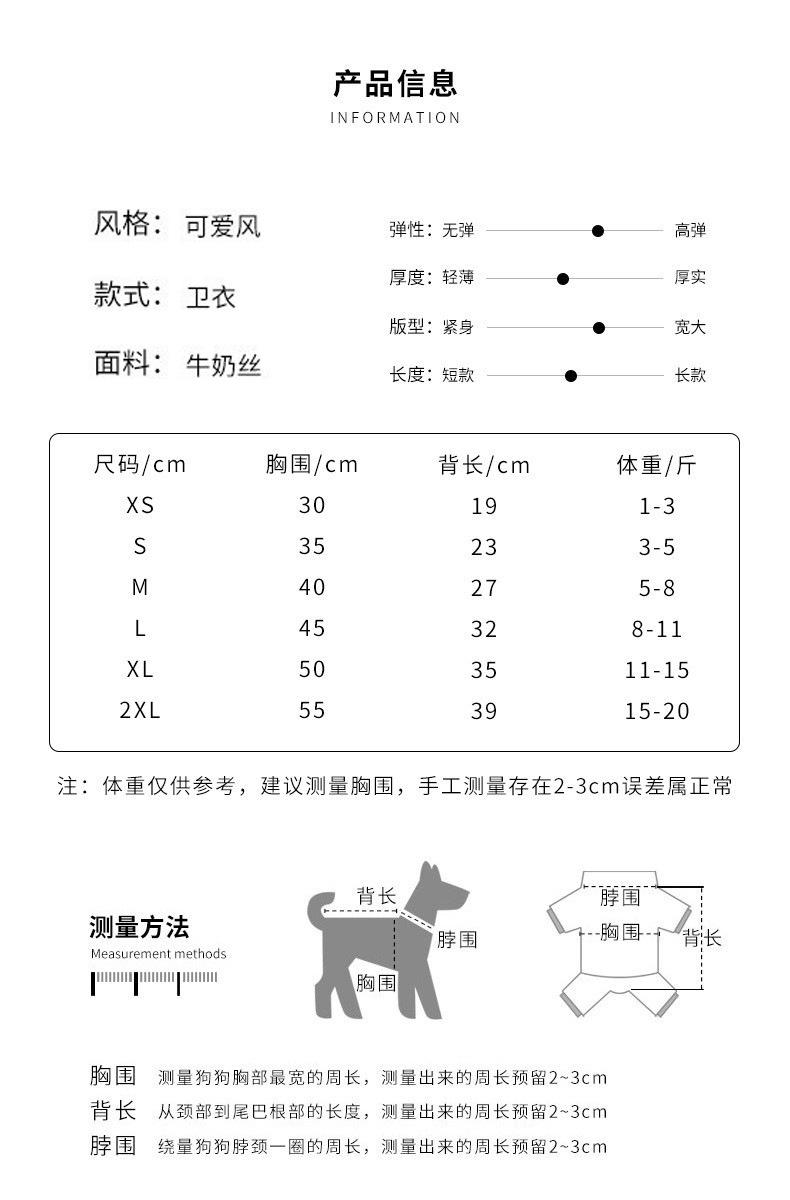 产品信息
INFORMATION

风格：可爱风

款式：卫衣

面料：牛奶丝

弹性：无弹 高弹

厚度：轻薄 厚实

版型：紧身 宽大

长度：短款 长款

| 尺码/cm | 胸围/cm | 背长/cm | 体重/斤 |
|---|---|---|---|
| XS | 30 | 19 | 1-3 |
| S | 35 | 23 | 3-5 |
| M | 40 | 27 | 5-8 |
| L | 45 | 32 | 8-11 |
| XL | 50 | 35 | 11-15 |
| 2XL | 55 | 39 | 15-20 |

注：体重仅供参考，建议测量胸围，手工测量存在2-3cm误差属正常

测量方法
Measurement methods

背长
脖围
胸围

脖围
胸围
背长

胸围 测量狗狗胸部最宽的周长，测量出来的周长预留2~3cm

背长 从颈部到尾巴根部的长度，测量出来的周长预留2~3cm

脖围 绕量狗狗脖颈一圈的周长，测量出来的周长预留2~3cm